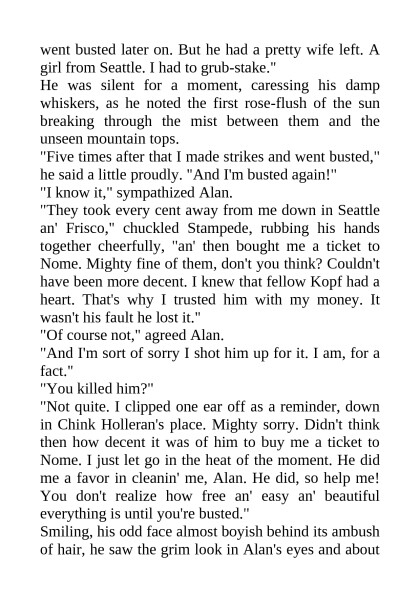 went busted later on. But he had a pretty wife left. A girl from Seattle. I had to grub-stake."

He was silent for a moment, caressing his damp whiskers, as he noted the first rose-flush of the sun breaking through the mist between them and the unseen mountain tops.

"Five times after that I made strikes and went busted," he said a little proudly. "And I'm busted again!"

"I know it," sympathized Alan.

"They took every cent away from me down in Seattle an' Frisco," chuckled Stampede, rubbing his hands together cheerfully, "an' then bought me a ticket to Nome. Mighty fine of them, don't you think? Couldn't have been more decent. I knew that fellow Kopf had a heart. That's why I trusted him with my money. It wasn't his fault he lost it."

"Of course not," agreed Alan.

"And I'm sort of sorry I shot him up for it. I am, for a fact."

"You killed him?"

"Not quite. I clipped one ear off as a reminder, down in Chink Holleran's place. Mighty sorry. Didn't think then how decent it was of him to buy me a ticket to Nome. I just let go in the heat of the moment. He did me a favor in cleanin' me, Alan. He did, so help me! You don't realize how free an' easy an' beautiful everything is until you're busted."

Smiling, his odd face almost boyish behind its ambush of hair, he saw the grim look in Alan's eyes and about